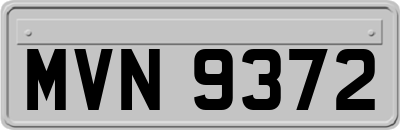 MVN 9372